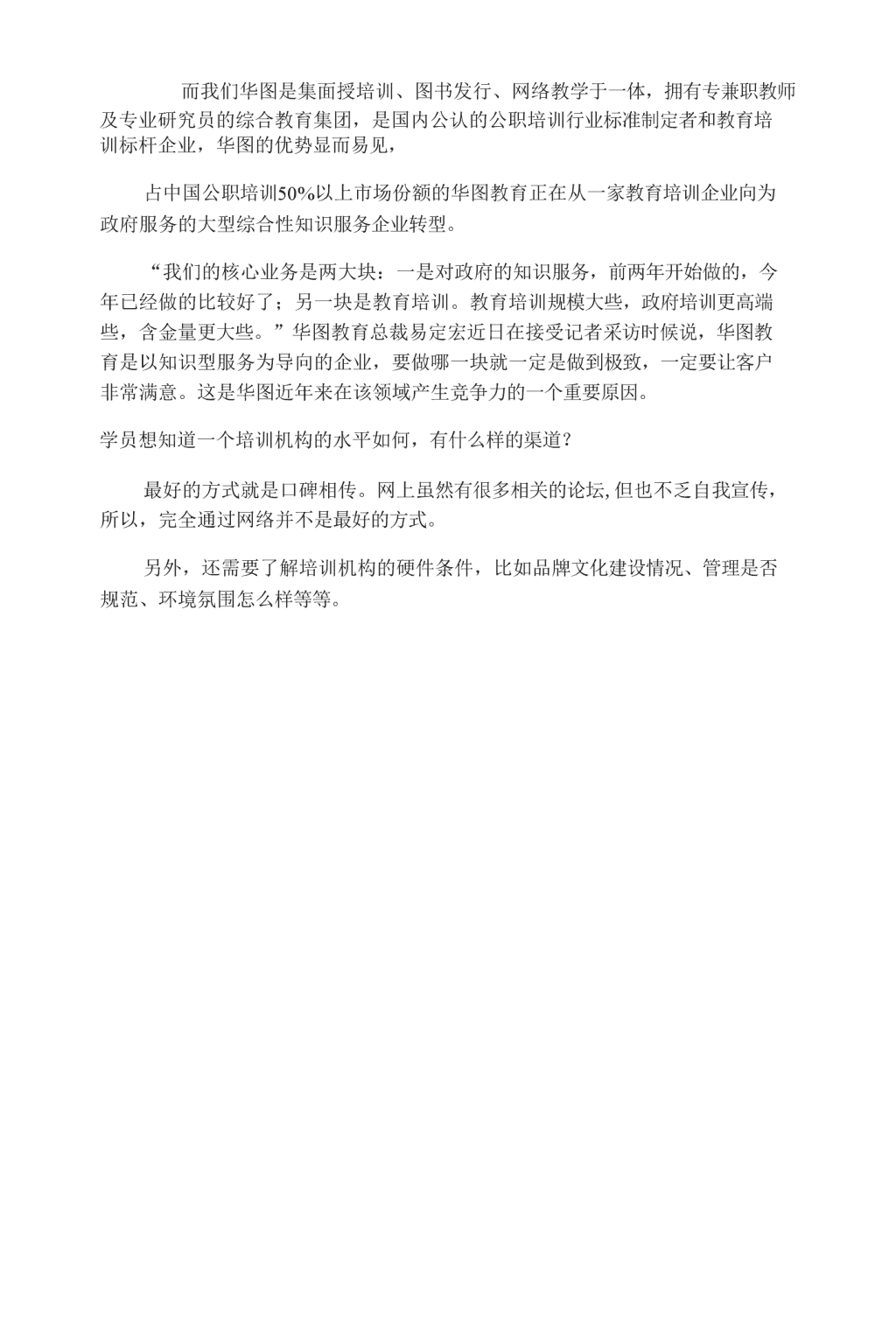 而我们华图是集面授培训、图书发行、网络教学于一体，拥有专兼职教师及专业研究员的综合教育集团，是国内公认的公职培训行业标准制定者和教育培训标杆企业，华图的优势显而易见，

占中国公职培训50%以上市场份额的华图教育正在从一家教育培训企业向为政府服务的大型综合性知识服务企业转型。

“我们的核心业务是两大块：一是对政府的知识服务，前两年开始做的，今年已经做的比较好了；另一块是教育培训。教育培训规模大些，政府培训更高端些，含金量更大些。”华图教育总裁易定宏近日在接受记者采访时候说，华图教育是以知识型服务为导向的企业，要做哪一块就一定是做到极致，一定要让客户非常满意。这是华图近年来在该领域产生竞争力的一个重要原因。

学员想知道一个培训机构的水平如何，有什么样的渠道？

最好的方式就是口碑相传。网上虽然有很多相关的论坛,但也不乏自我宣传，所以，完全通过网络并不是最好的方式。

另外，还需要了解培训机构的硬件条件，比如品牌文化建设情况、管理是否规范、环境氛围怎么样等等。